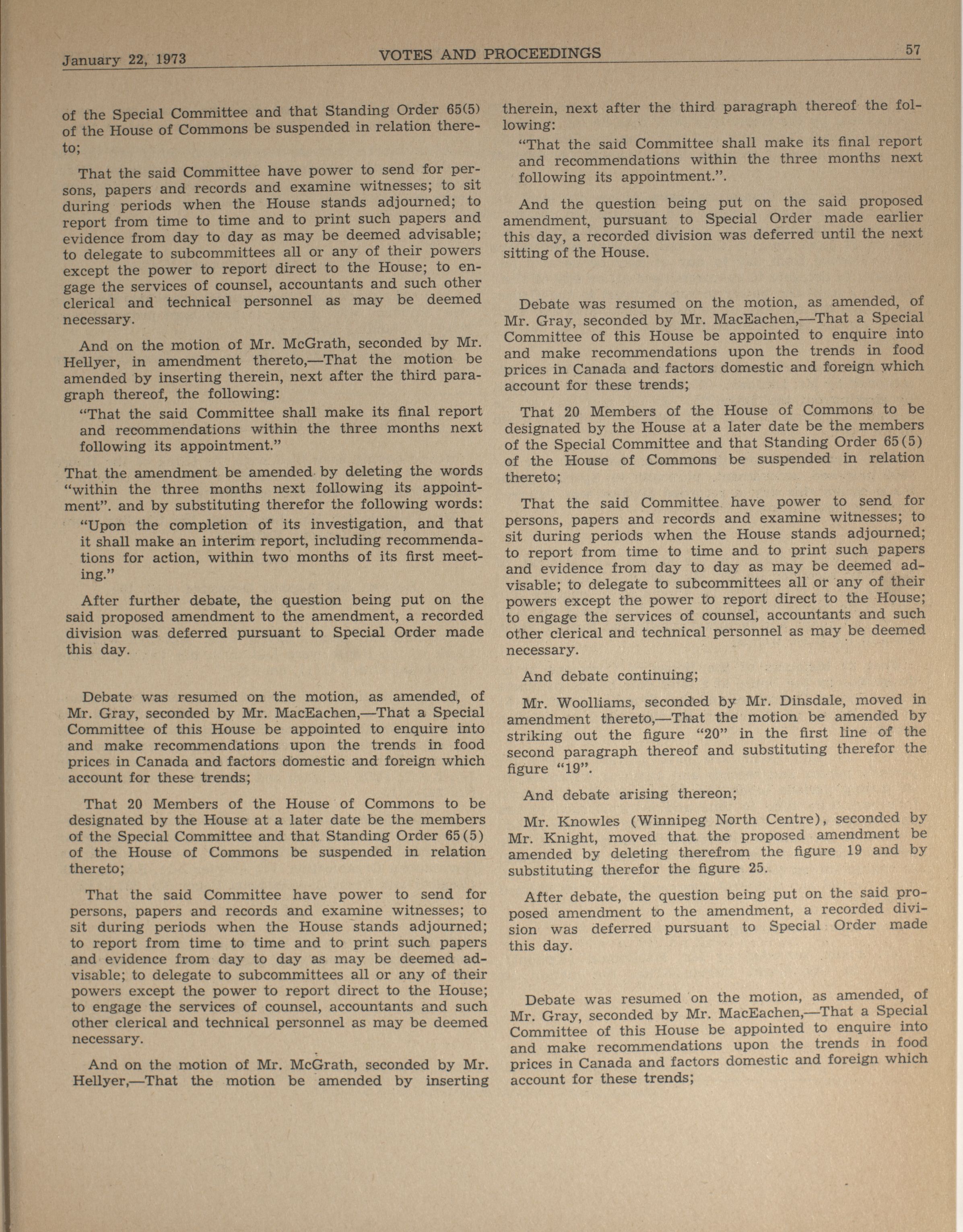 January 22, 1973 VOTES AND PROCEEDINGS 57

of the Special Committee and that Standing Order 65(5) of the House of Commons be suspended in relation thereto;

That the said Committee have power to send for persons, papers and records and examine witnesses; to sit during periods when the House stands adjourned; to report from time to time and to print such papers and evidence from day to day as may be deemed advisable; to delegate to subcommittees all or any of their powers except the power to report direct to the House; to engage the services of counsel, accountants and such other clerical and technical personnel as may be deemed necessary.

And on the motion of Mr. McGrath, seconded by Mr. Hellyer, in amendment thereto,—That the motion be amended by inserting therein, next after the third paragraph thereof, the following:

"That the said Committee shall make its final report and recommendations within the three months next following its appointment."

That the amendment be amended by deleting the words "within the three months next following its appointment". and by substituting therefor the following words:

"Upon the completion of its investigation, and that it shall make an interim report, including recommendations for action, within two months of its first meeting."

After further debate, the question being put on the said proposed amendment to the amendment, a recorded division was deferred pursuant to Special Order made this day.

Debate was resumed on the motion, as amended, of Mr. Gray, seconded by Mr. MacEachen,—That a Special Committee of this House be appointed to enquire into and make recommendations upon the trends in food prices in Canada and factors domestic and foreign which account for these trends;

That 20 Members of the House of Commons to be designated by the House at a later date be the members of the Special Committee and that Standing Order 65(5) of the House of Commons be suspended in relation thereto;

That the said Committee have power to send for persons, papers and records and examine witnesses; to sit during periods when the House stands adjourned; to report from time to time and to print such papers and evidence from day to day as may be deemed advisable; to delegate to subcommittees all or any of their powers except the power to report direct to the House; to engage the services of counsel, accountants and such other clerical and technical personnel as may be deemed necessary.

And on the motion of Mr. McGrath, seconded by Mr. Hellyer,—That the motion be amended by inserting therein, next after the third paragraph thereof the following:

"That the said Committee shall make its final report and recommendations within the three months next following its appointment.".

And the question being put on the said proposed amendment, pursuant to Special Order made earlier this day, a recorded division was deferred until the next sitting of the House.

Debate was resumed on the motion, as amended, of Mr. Gray, seconded by Mr. MacEachen,—That a Special Committee of this House be appointed to enquire into and make recommendations upon the trends in food prices in Canada and factors domestic and foreign which account for these trends;

That 20 Members of the House of Commons to be designated by the House at a later date be the members of the Special Committee and that Standing Order 65(5) of the House of Commons be suspended in relation thereto;

That the said Committee have power to send for persons, papers and records and examine witnesses; to sit during periods when the House stands adjourned; to report from time to time and to print such papers and evidence from day to day as may be deemed advisable; to delegate to subcommittees all or any of their powers except the power to report direct to the House; to engage the services of counsel, accountants and such other clerical and technical personnel as may be deemed necessary.

And debate continuing;

Mr. Woolliams, seconded by Mr. Dinsdale, moved in amendment thereto,—That the motion be amended by striking out the figure "20" in the first line of the second paragraph thereof and substituting therefor the figure "19".

And debate arising thereon;

Mr. Knowles (Winnipeg North Centre), seconded by Mr. Knight, moved that the proposed amendment be amended by deleting therefrom the figure 19 and by substituting therefor the figure 25.

After debate, the question being put on the said proposed amendment to the amendment, a recorded division was deferred pursuant to Special Order made this day.

Debate was resumed on the motion, as amended, of Mr. Gray, seconded by Mr. MacEachen,—That a Special Committee of this House be appointed to enquire into and make recommendations upon the trends in food prices in Canada and factors domestic and foreign which account for these trends;